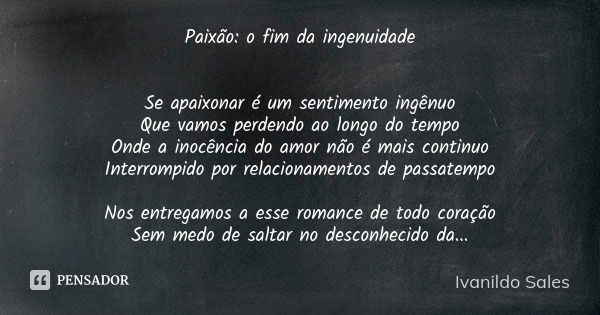 Paixão: o fim da ingenuidade

Se apaixonar é um sentimento ingênuo
Que vamos perdendo ao longo do tempo
Onde a inocência do amor não é mais continuo
Interrompido por relacionamentos de passatempo

Nos entregamos a esse romance de todo coração
Sem medo de saltar no desconhecido da...

PENSADOR

Ivanildo Sales